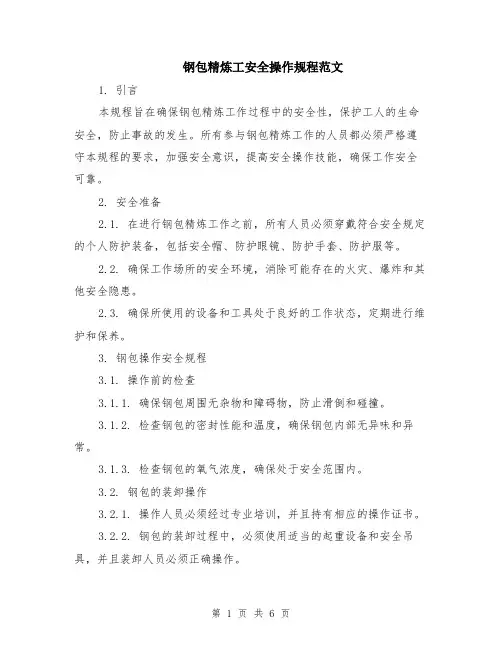 钢包精炼工安全操作规程范文

1. 引言

本规程旨在确保钢包精炼工作过程中的安全性，保护工人的生命安全，防止事故的发生。所有参与钢包精炼工作的人员都必须严格遵守本规程的要求，加强安全意识，提高安全操作技能，确保工作安全可靠。

2. 安全准备

2.1. 在进行钢包精炼工作之前，所有人员必须穿戴符合安全规定的个人防护装备，包括安全帽、防护眼镜、防护手套、防护服等。

2.2. 确保工作场所的安全环境，消除可能存在的火灾、爆炸和其他安全隐患。

2.3. 确保所使用的设备和工具处于良好的工作状态，定期进行维护和保养。

3. 钢包操作安全规程

3.1. 操作前的检查

3.1.1. 确保钢包周围无杂物和障碍物，防止滑倒和碰撞。

3.1.2. 检查钢包的密封性能和温度，确保钢包内部无异味和异常。

3.1.3. 检查钢包的氧气浓度，确保处于安全范围内。

3.2. 钢包的装卸操作

3.2.1. 操作人员必须经过专业培训，并且持有相应的操作证书。

3.2.2. 钢包的装卸过程中，必须使用适当的起重设备和安全吊具，并且装卸人员必须正确操作。

第 1 页 共 6 页